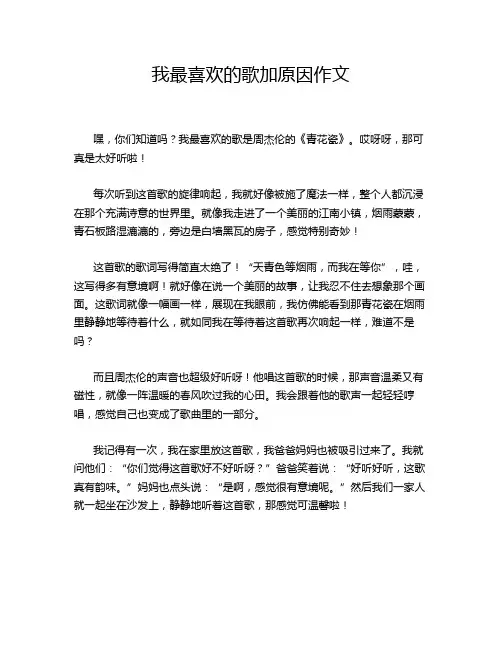 我最喜欢的歌加原因作文

嘿，你们知道吗？我最喜欢的歌是周杰伦的《青花瓷》。哎呀呀，那可真是太好听啦！

每次听到这首歌的旋律响起，我就好像被施了魔法一样，整个人都沉浸在那个充满诗意的世界里。就像我走进了一个美丽的江南小镇，烟雨蒙蒙，青石板路湿漉漉的，旁边是白墙黑瓦的房子，感觉特别奇妙！

这首歌的歌词写得简直太绝了！“天青色等烟雨，而我在等你”，哇，这写得多有意境啊！就好像在说一个美丽的故事，让我忍不住去想象那个画面。这歌词就像一幅画一样，展现在我眼前，我仿佛能看到那青花瓷在烟雨里静静地等待着什么，就如同我在等待着这首歌再次响起一样，难道不是吗？

而且周杰伦的声音也超级好听呀！他唱这首歌的时候，那声音温柔又有磁性，就像一阵温暖的春风吹过我的心田。我会跟着他的歌声一起轻轻哼唱，感觉自己也变成了歌曲里的一部分。

我记得有一次，我在家里放这首歌，我爸爸妈妈也被吸引过来了。我就问他们：“你们觉得这首歌好不好听呀？”爸爸笑着说：“好听好听，这歌真有韵味。”妈妈也点头说：“是啊，感觉很有意境呢。”然后我们一家人就一起坐在沙发上，静静地听着这首歌，那感觉可温馨啦！